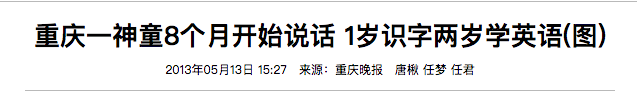 重庆一神童8个月开始说话 1岁识字两岁学英语(图)

2013年05月13日 15:27 来源：重庆晚报 唐楸 任梦 任君